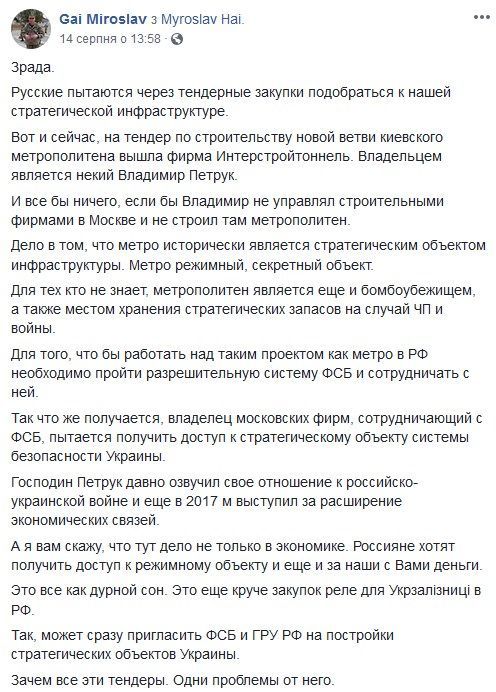 Gai Miroslav з Myroslav Hai.
14 серпня о 13:58 ·

Зрада.

Русские пытаются через тендерные закупки подобраться к нашей стратегической инфраструктуре.

Вот и сейчас, на тендер по строительству новой ветви киевского метрополитена вышла фирма Интерстройтоннель. Владельцем является некий Владимир Петрук.

И все бы ничего, если бы Владимир не управлял строительными фирмами в Москве и не строил там метрополитен.

Дело в том, что метро исторически является стратегическим объектом инфраструктуры. Метро режимный, секретный объект.

Для тех кто не знает, метрополитен является еще и бомбоубежищем, а также местом хранения стратегических запасов на случай ЧП и войны.

Для того, что бы работать над таким проектом как метро в РФ необходимо пройти разрешительную систему ФСБ и сотрудничать с ней.

Так что же получается, владелец московских фирм, сотрудничающий с ФСБ, пытается получить доступ к стратегическому объекту системы безопасности Украины.

Господин Петрук давно озвучил свое отношение к российско-украинской войне и еще в 2017 м выступил за расширение экономических связей.

А я вам скажу, что тут дело не только в экономике. Россияне хотят получить доступ к режимному объекту и еще и за наши с Вами деньги.

Это все как дурной сон. Это еще круче закупок реле для Укрзалізниці в РФ.

Так, может сразу пригласить ФСБ и ГРУ РФ на постройки стратегических объектов Украины.

Зачем все эти тендеры. Одни проблемы от него.